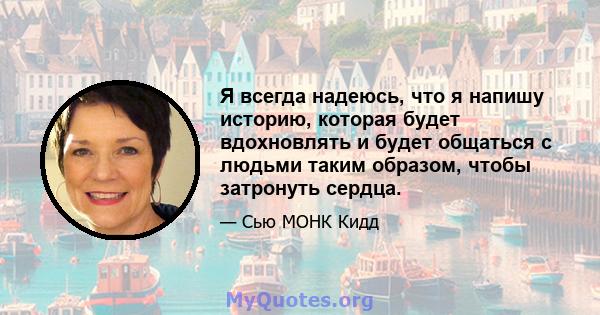 Я всегда надеюсь, что я напишу историю, которая будет вдохновлять и будет общаться с людьми таким образом, чтобы затронуть сердца.

— Сью МОНК Кидд

MyQuotes.org